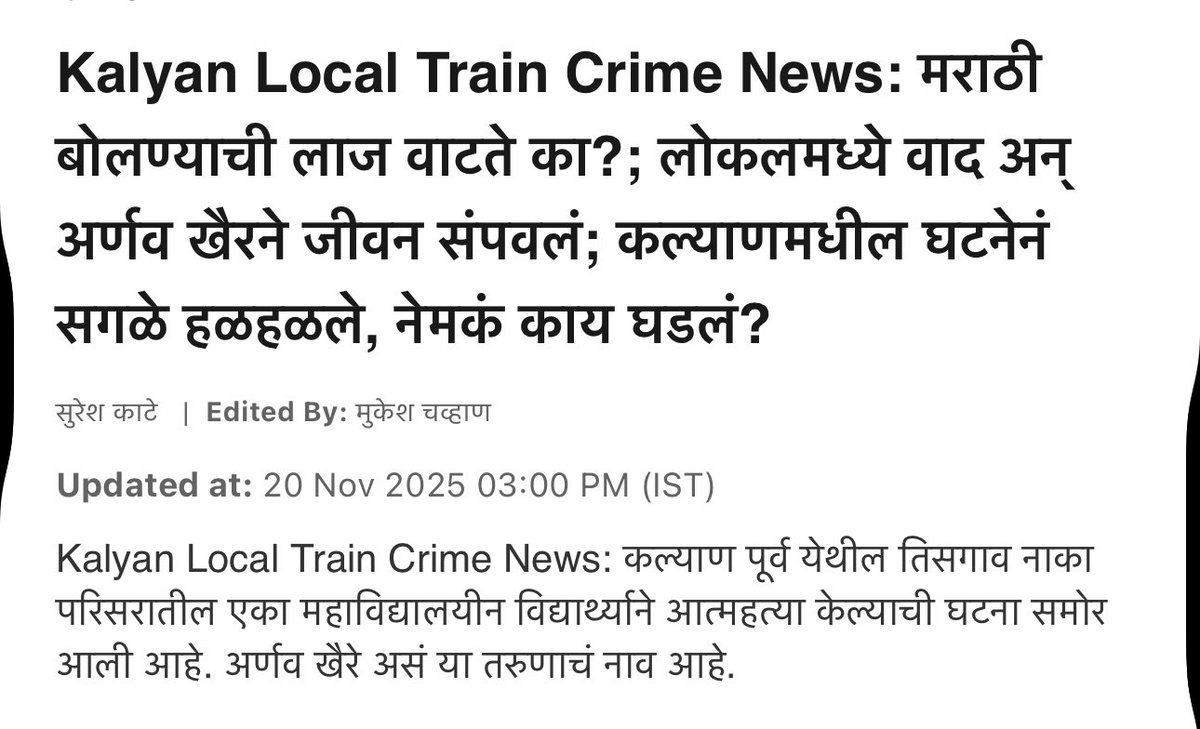 Kalyan Local Train Crime News: मराठी बोलण्याची लाज वाटते का?; लोकलमध्ये वाद अन् अर्णव खैरने जीवन संपवलं; कल्याणमधील घटनेनं सगळे हळहळले, नेमकं काय घडलं?

सुरेश काटे | Edited By: मुकेश चव्हाण

Updated at: 20 Nov 2025 03:00 PM (IST)

Kalyan Local Train Crime News: कल्याण पूर्व येथील तिसगाव नाका परिसरातील एका महाविद्यालयीन विद्यार्थ्याने आत्महत्या केल्याची घटना समोर आली आहे. अर्णव खैरे असं या तरुणाचं नाव आहे.